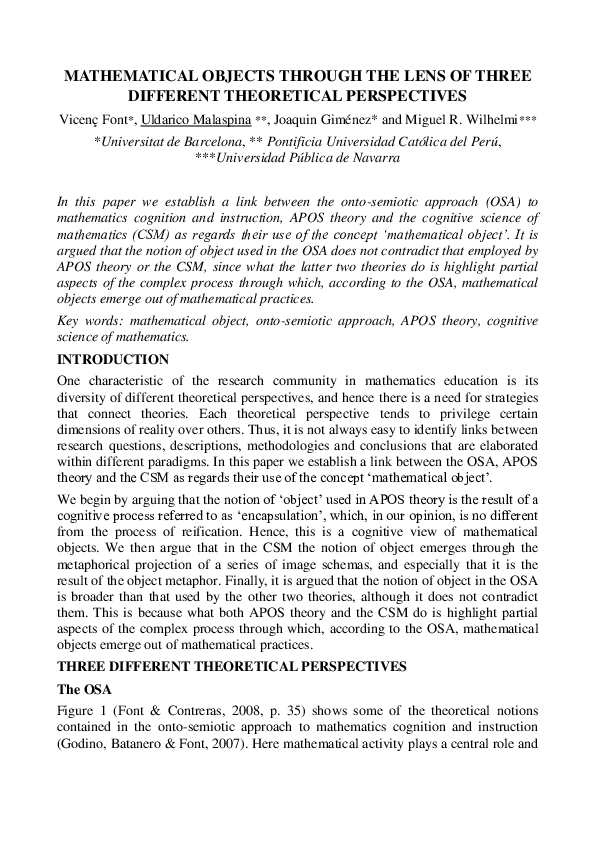 MATHEMATICAL OBJECTS THROUGH THE LENS OF THREE DIFFERENT THEORETICAL PERSPECTIVES

Vicenç Font*, Uldarico Malaspina **, Joaquin Giménez* and Miguel R. Wilhelmi***

*Universitat de Barcelona, ** Pontificia Universidad Católica del Perú, ***Universidad Pública de Navarra

In this paper we establish a link between the onto-semiotic approach (OSA) to mathematics cognition and instruction, APOS theory and the cognitive science of mathematics (CSM) as regards their use of the concept 'mathematical object'. It is argued that the notion of object used in the OSA does not contradict that employed by APOS theory or the CSM, since what the latter two theories do is highlight partial aspects of the complex process through which, according to the OSA, mathematical objects emerge out of mathematical practices.

Key words: mathematical object, onto-semiotic approach, APOS theory, cognitive science of mathematics.

INTRODUCTION

One characteristic of the research community in mathematics education is its diversity of different theoretical perspectives, and hence there is a need for strategies that connect theories. Each theoretical perspective tends to privilege certain dimensions of reality over others. Thus, it is not always easy to identify links between research questions, descriptions, methodologies and conclusions that are elaborated within different paradigms. In this paper we establish a link between the OSA, APOS theory and the CSM as regards their use of the concept 'mathematical object'.

We begin by arguing that the notion of 'object' used in APOS theory is the result of a cognitive process referred to as 'encapsulation', which, in our opinion, is no different from the process of reification. Hence, this is a cognitive view of mathematical objects. We then argue that in the CSM the notion of object emerges through the metaphorical projection of a series of image schemas, and especially that it is the result of the object metaphor. Finally, it is argued that the notion of object in the OSA is broader than that used by the other two theories, although it does not contradict them. This is because what both APOS theory and the CSM do is highlight partial aspects of the complex process through which, according to the OSA, mathematical objects emerge out of mathematical practices.

THREE DIFFERENT THEORETICAL PERSPECTIVES

The OSA

Figure 1 (Font & Contreras, 2008, p. 35) shows some of the theoretical notions contained in the onto-semiotic approach to mathematics cognition and instruction (Godino, Batanero & Font, 2007). Here mathematical activity plays a central role and